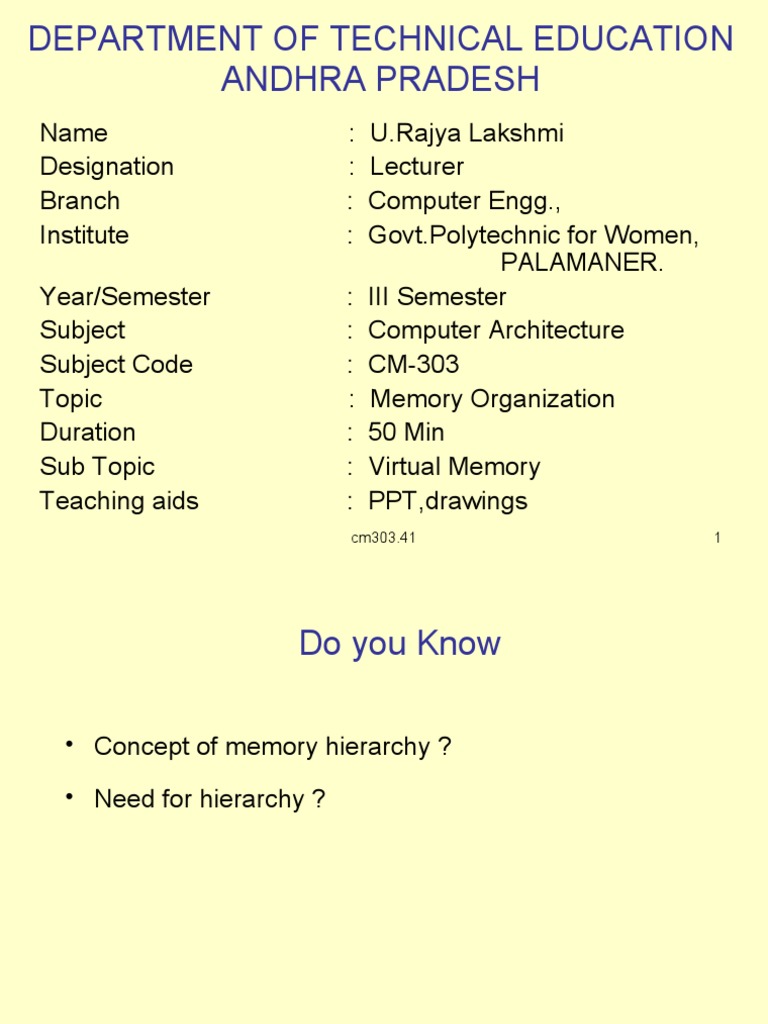 DEPARTMENT OF TECHNICAL EDUCATION
ANDHRA PRADESH

Name : U.Rajya Lakshmi
Designation : Lecturer
Branch : Computer Engg.,
Institute : Govt.Polytechnic for Women, PALAMANER.
Year/Semester : III Semester
Subject : Computer Architecture
Subject Code : CM-303
Topic : Memory Organization
Duration : 50 Min
Sub Topic : Virtual Memory
Teaching aids : PPT,drawings

cm303.41 1

Do you Know

• Concept of memory hierarchy ?
• Need for hierarchy ?